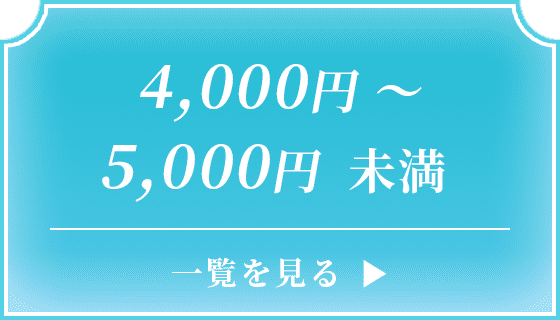 4,000円～
5,000円 未満

一覧を見る ▶